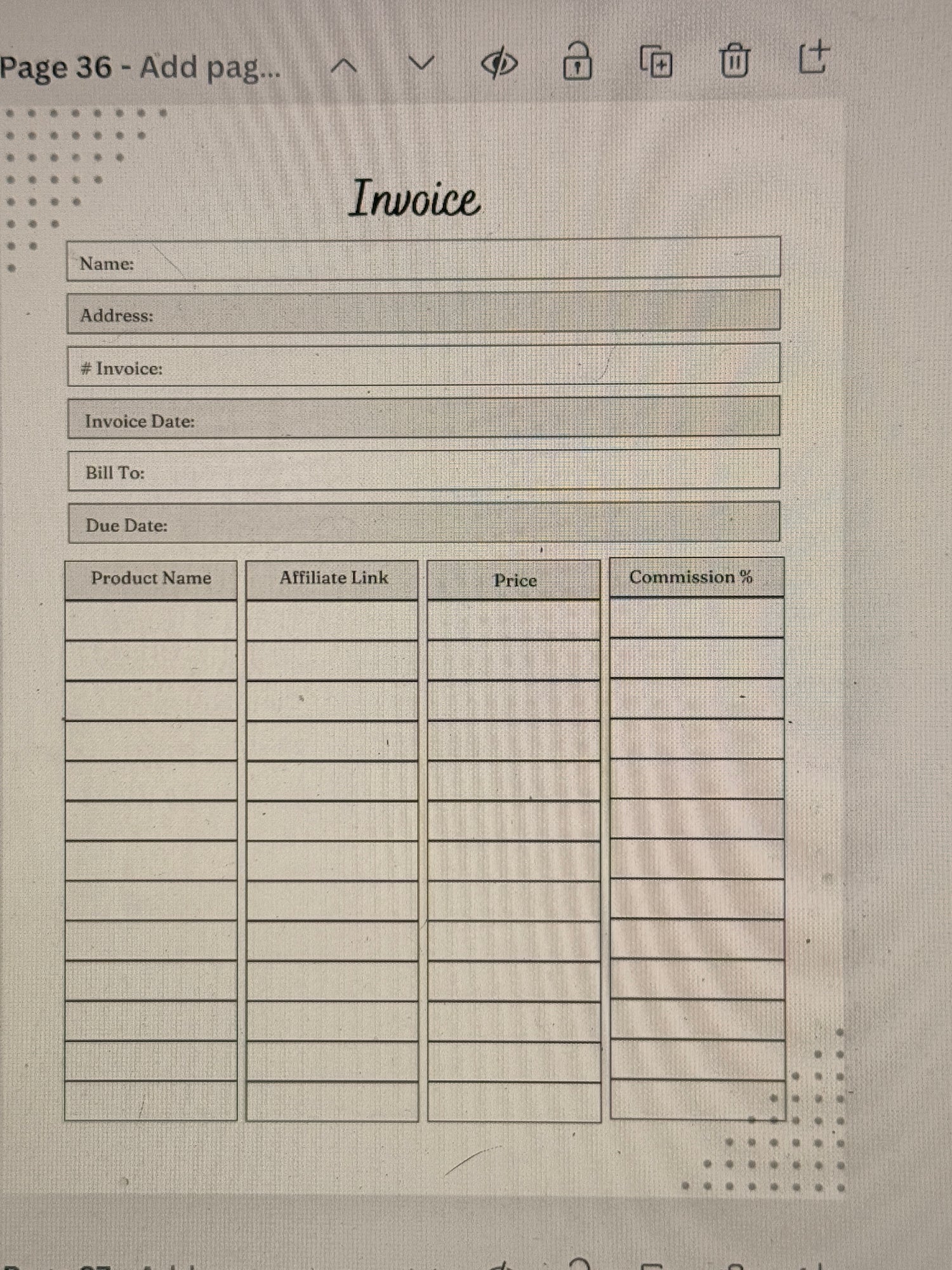 Page 36 - Add pag...

Invoice

Name:

Address:

# Invoice:

Invoice Date:

Bill To:

Due Date:

| Product Name | Affiliate Link | Price | Commission % |
|---|---|---|---|
| | | | |
| | | | |
| | | | |
| | | | |
| | | | |
| | | | |
| | | | |
| | | | |
| | | | |
| | | | |
| | | | |
| | | | |
| | | | |